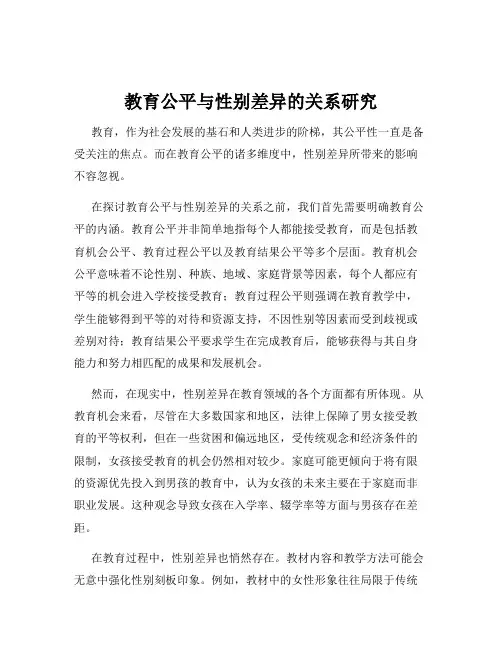 教育公平与性别差异的关系研究

教育，作为社会发展的基石和人类进步的阶梯，其公平性一直是备受关注的焦点。而在教育公平的诸多维度中，性别差异所带来的影响不容忽视。

在探讨教育公平与性别差异的关系之前，我们首先需要明确教育公平的内涵。教育公平并非简单地指每个人都能接受教育，而是包括教育机会公平、教育过程公平以及教育结果公平等多个层面。教育机会公平意味着不论性别、种族、地域、家庭背景等因素，每个人都应有平等的机会进入学校接受教育；教育过程公平则强调在教育教学中，学生能够得到平等的对待和资源支持，不因性别等因素而受到歧视或差别对待；教育结果公平要求学生在完成教育后，能够获得与其自身能力和努力相匹配的成果和发展机会。

然而，在现实中，性别差异在教育领域的各个方面都有所体现。从教育机会来看，尽管在大多数国家和地区，法律上保障了男女接受教育的平等权利，但在一些贫困和偏远地区，受传统观念和经济条件的限制，女孩接受教育的机会仍然相对较少。家庭可能更倾向于将有限的资源优先投入到男孩的教育中，认为女孩的未来主要在于家庭而非职业发展。这种观念导致女孩在入学率、辍学率等方面与男孩存在差距。

在教育过程中，性别差异也悄然存在。教材内容和教学方法可能会无意中强化性别刻板印象。例如，教材中的女性形象往往局限于传统